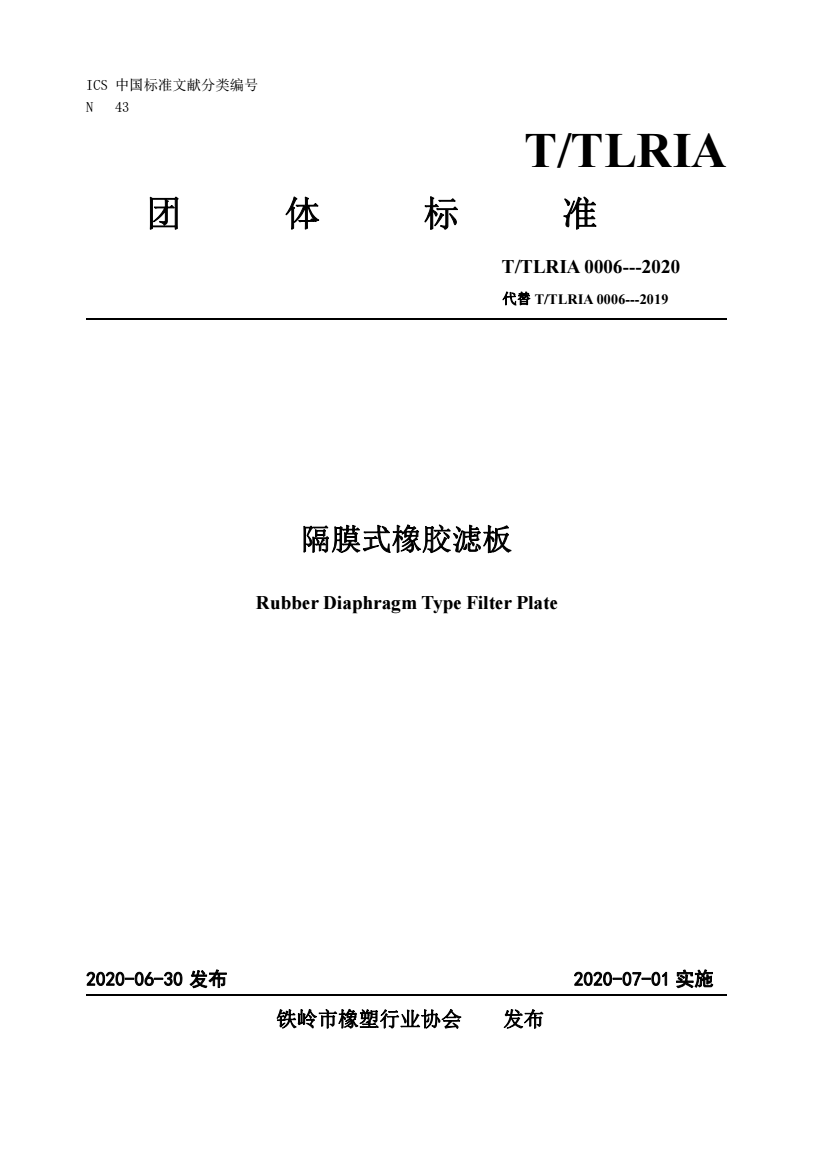 ICS 中国标准文献分类编号
N 43

T/TLRIA

团 体 标 准

T/TLRIA 0006---2020

代替 T/TLRIA 0006---2019

隔膜式橡胶滤板

Rubber Diaphragm Type Filter Plate

2020-06-30 发布

2020-07-01 实施

铁岭市橡塑行业协会 发布